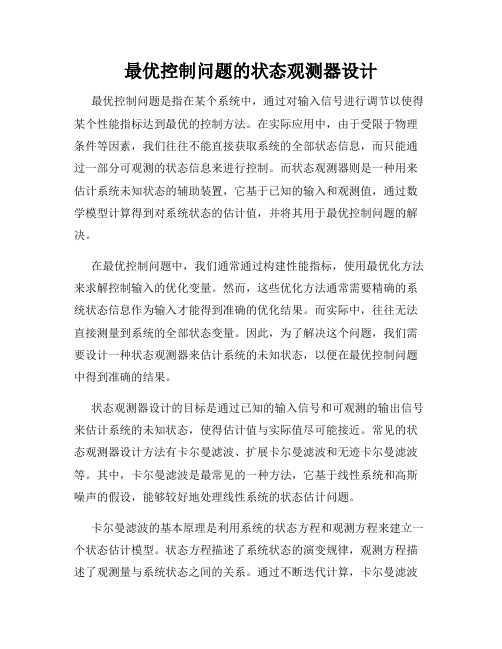 最优控制问题的状态观测器设计

最优控制问题是指在某个系统中，通过对输入信号进行调节以使得某个性能指标达到最优的控制方法。在实际应用中，由于受限于物理条件等因素，我们往往不能直接获取系统的全部状态信息，而只能通过一部分可观测的状态信息来进行控制。而状态观测器则是一种用来估计系统未知状态的辅助装置，它基于已知的输入和观测值，通过数学模型计算得到对系统状态的估计值，并将其用于最优控制问题的解决。

在最优控制问题中，我们通常通过构建性能指标，使用最优化方法来求解控制输入的优化变量。然而，这些优化方法通常需要精确的系统状态信息作为输入才能得到准确的优化结果。而实际中，往往无法直接测量到系统的全部状态变量。因此，为了解决这个问题，我们需要设计一种状态观测器来估计系统的未知状态，以便在最优控制问题中得到准确的结果。

状态观测器设计的目标是通过已知的输入信号和可观测的输出信号来估计系统的未知状态，使得估计值与实际值尽可能接近。常见的状态观测器设计方法有卡尔曼滤波、扩展卡尔曼滤波和无迹卡尔曼滤波等。其中，卡尔曼滤波是最常见的一种方法，它基于线性系统和高斯噪声的假设，能够较好地处理线性系统的状态估计问题。

卡尔曼滤波的基本原理是利用系统的状态方程和观测方程来建立一个状态估计模型。状态方程描述了系统状态的演变规律，观测方程描述了观测量与系统状态之间的关系。通过不断迭代计算，卡尔曼滤波